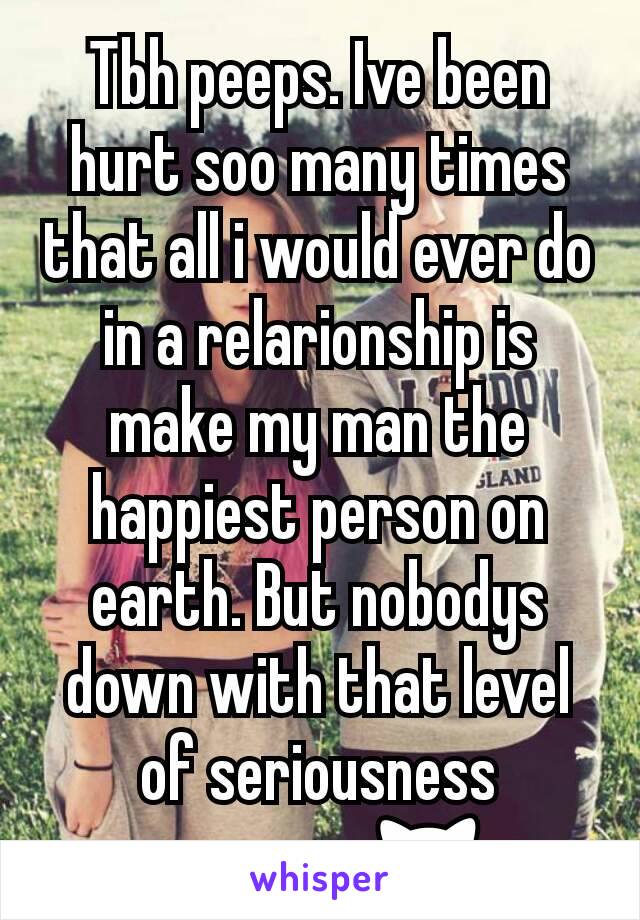 Tbh peeps. Ive been hurt soo many times that all i would ever do in a relarionship is make my man the happiest person on earth. But nobodys down with that level of seriousness

whisper